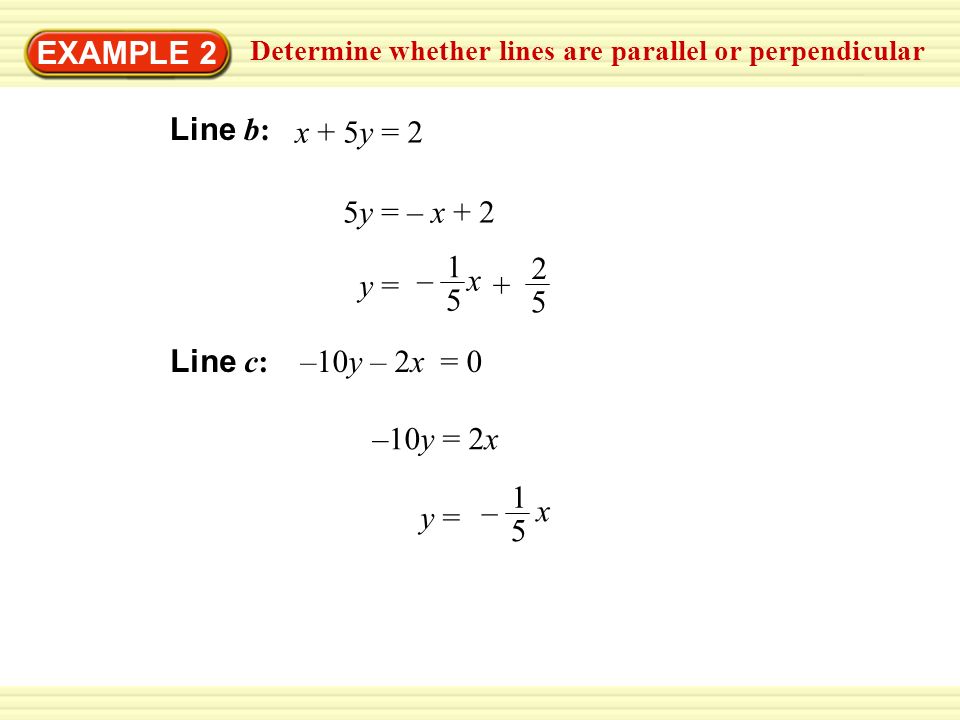 EXAMPLE 2 Determine whether lines are parallel or perpendicular

Line $b$: $x + 5y = 2$

$5y = -x + 2$

$y = -\frac{1}{5}x + \frac{2}{5}$

Line $c$: $-10y - 2x = 0$

$-10y = 2x$

$y = -\frac{1}{5}x$